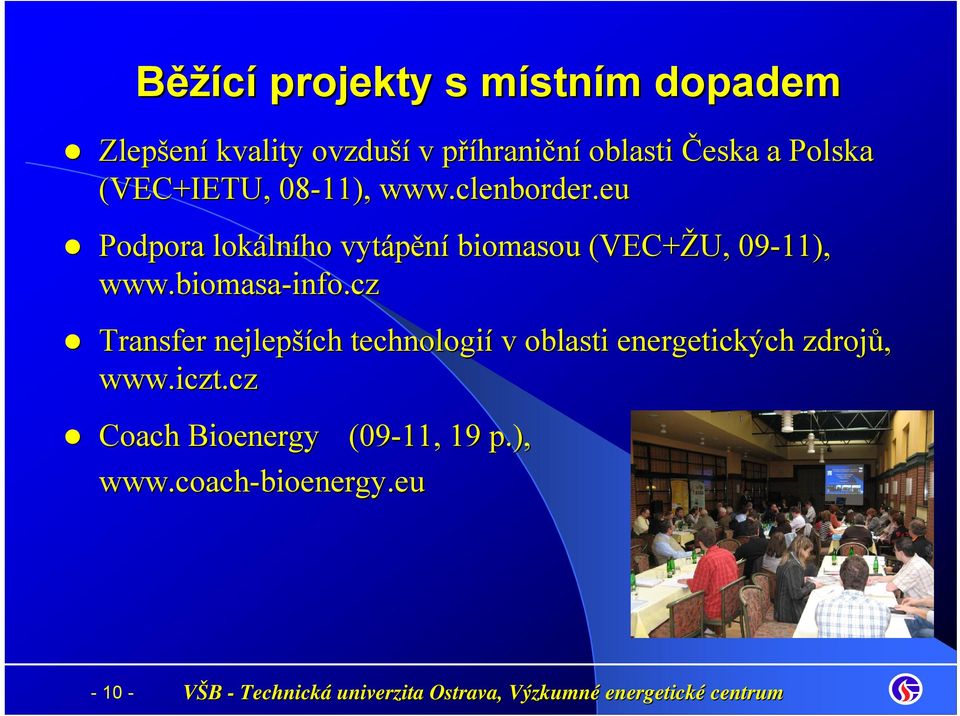 Běžící projekty s místním dopadem

Zlepšení kvality ovzduší v příhraniční oblasti Česka a Polska (VEC+IETU, 08-11), www.clenborder.eu

Podpora lokálního vytápění biomasou (VEC+ŽU, 09-11), www.biomasa-info.cz

Transfer nejlepších technologií v oblasti energetických zdrojů, www.iczt.cz

Coach Bioenergy (09-11, 19 p.), www.coach-bioenergy.eu

- 10 - VŠB - Technická univerzita Ostrava, Výzkumné energetické centrum